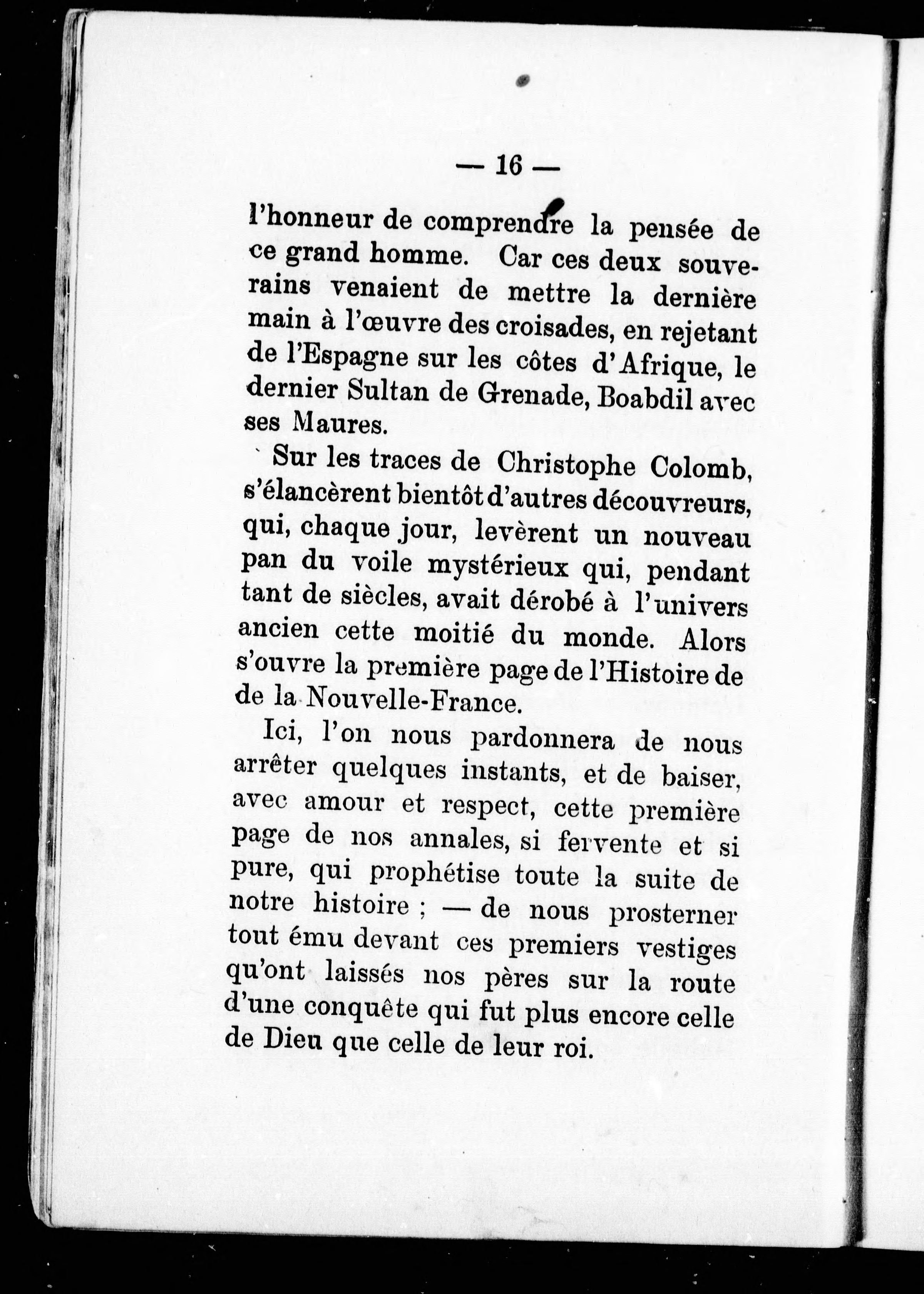 — 16 —

l'honneur de comprendre la pensée de ce grand homme. Car ces deux souverains venaient de mettre la dernière main à l'œuvre des croisades, en rejetant de l'Espagne sur les côtes d'Afrique, le dernier Sultan de Grenade, Boabdil avec ses Maures.

Sur les traces de Christophe Colomb, s'élancèrent bientôt d'autres découvreurs, qui, chaque jour, levèrent un nouveau pan du voile mystérieux qui, pendant tant de siècles, avait dérobé à l'univers ancien cette moitié du monde. Alors s'ouvre la première page de l'Histoire de de la Nouvelle-France.

Ici, l'on nous pardonnera de nous arrêter quelques instants, et de baiser, avec amour et respect, cette première page de nos annales, si fervente et si pure, qui prophétise toute la suite de notre histoire ; — de nous prosterner tout ému devant ces premiers vestiges qu'ont laissés nos pères sur la route d'une conquête qui fut plus encore celle de Dieu que celle de leur roi.